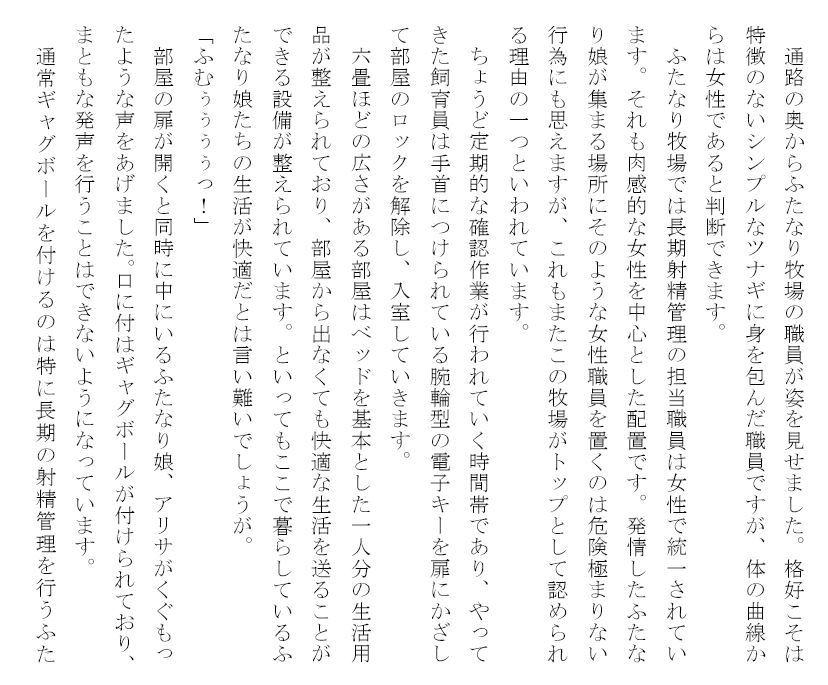 通路の奥からふたなり牧場の職員が姿を見せました。格好こそは特徴のないシンプルなツナギに身を包んだ職員ですが、体の曲線からは女性であると判断できます。

ふたなり牧場では長期射精管理の担当職員は女性で統一されています。それも肉感的な女性を中心とした配置です。発情したふたなり娘が集まる場所にそのような女性職員を置くのは危険極まりない行為にも思えますが、これもまたこの牧場がトップとして認められる理由の一つといわれています。

ちょうど定期的な確認作業が行われていく時間帯であり、やってきた飼育員は手首につけられている腕輪型の電子キーを扉にかざして部屋のロックを解除し、入室していきます。

六畳ほどの広さがある部屋はベッドを基本とした一人分の生活用品が整えられており、部屋から出なくても快適な生活を送ることができる設備が整えられています。といってもここで暮らしているふたなり娘たちの生活が快適だとは言い難いでしょうが。

「ふむぅぅぅぅっ！」

部屋の扉が開くと同時に中にいるふたなり娘、アリサがくぐもったような声をあげました。口に付はギャグボールが付けられており、まともな発声を行うことはできないようになっています。

通常ギャグボールを付けるのは特に長期の射精管理を行うふた